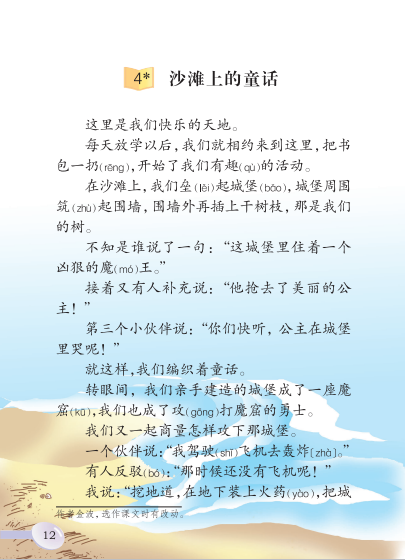 4* 沙滩上的童话

这里是我们快乐的天地。

每天放学以后，我们就相约来到这里，把书包一扔(rēng)，开始了我们有趣(qù)的活动。

在沙滩上，我们垒(lěi)起城堡(bǎo)，城堡周围筑(zhù)起围墙，围墙外再插上干树枝，那是我们的树。

不知是谁说了一句：“这城堡里住着一个凶狠的魔(mó)王。”

接着又有人补充说：“他抢去了美丽的公主！”

第三个小伙伴说：“你们快听，公主在城堡里哭呢！”

就这样，我们编织着童话。

转眼间，我们亲手建造的城堡成了一座魔窟(kū)，我们也成了攻(gōng)打魔窟的勇士。

我们又一起商量怎样攻下那城堡。

一个伙伴说：“我驾驶(shǐ)飞机去轰炸(zhà)。”

有人反驳(bó)：“那时候还没有飞机呢！”

我说：“挖地道，在地下装上火药(yào)，把城

作者金波，选作课文时有改动。

12